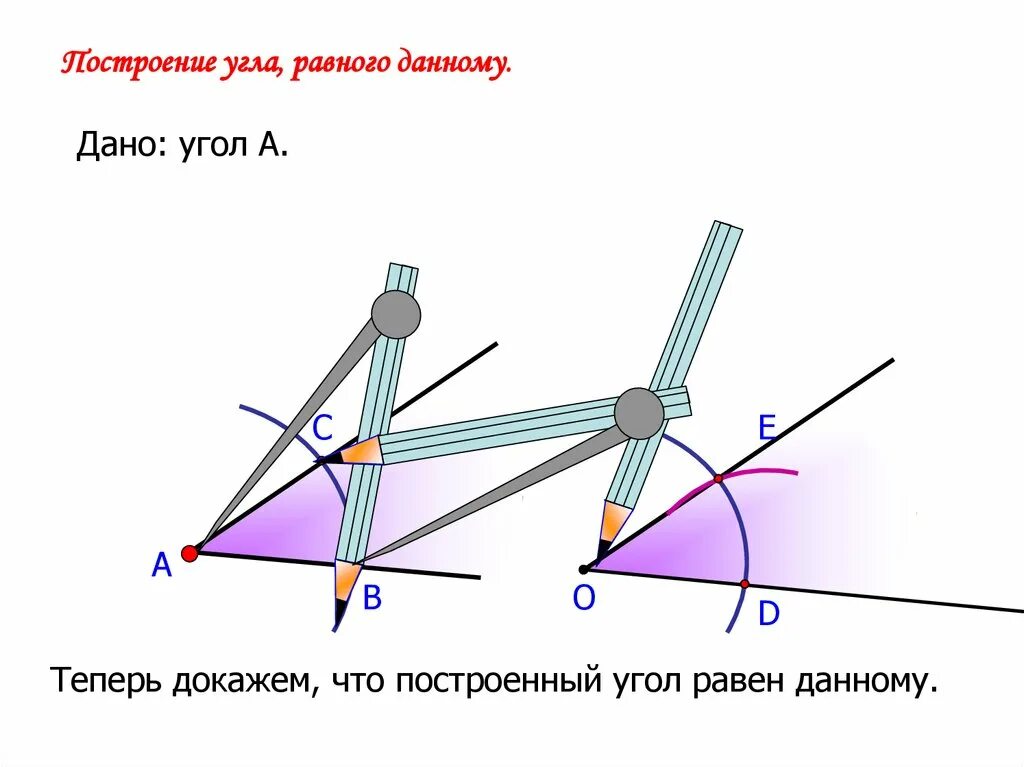 Построение угла, равного данному.

Дано: угол А.

C

E

A

B

O

D

Теперь докажем, что построенный угол равен данному.